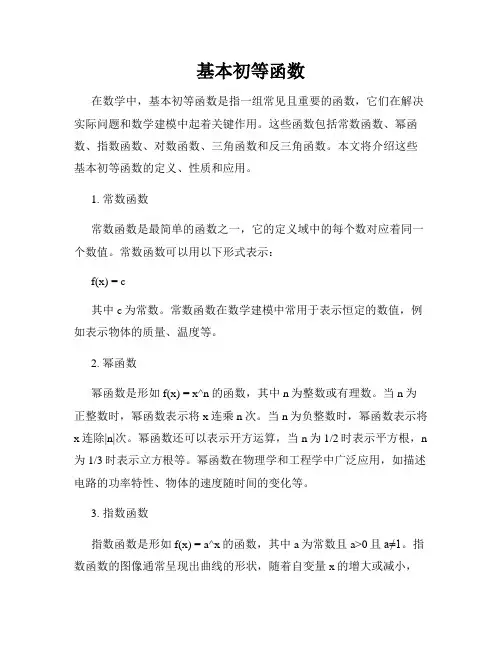 基本初等函数

在数学中，基本初等函数是指一组常见且重要的函数，它们在解决实际问题和数学建模中起着关键作用。这些函数包括常数函数、幂函数、指数函数、对数函数、三角函数和反三角函数。本文将介绍这些基本初等函数的定义、性质和应用。

1. 常数函数

常数函数是最简单的函数之一，它的定义域中的每个数对应着同一个数值。常数函数可以用以下形式表示：

f(x) = c

其中 c 为常数。常数函数在数学建模中常用于表示恒定的数值，例如表示物体的质量、温度等。

2. 幂函数

幂函数是形如 f(x) = x^n 的函数，其中 n 为整数或有理数。当 n 为正整数时，幂函数表示将 x 连乘 n 次。当 n 为负整数时，幂函数表示将 x 连除|n|次。幂函数还可以表示开方运算，当 n 为 1/2 时表示平方根，n 为 1/3 时表示立方根等。幂函数在物理学和工程学中广泛应用，如描述电路的功率特性、物体的速度随时间的变化等。

3. 指数函数

指数函数是形如 f(x) = a^x 的函数，其中 a 为常数且 a>0 且 a≠1。指数函数的图像通常呈现出曲线的形状，随着自变量 x 的增大或减小，